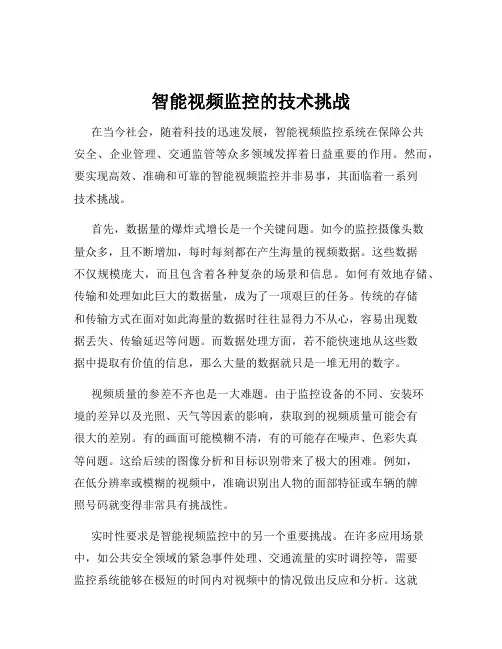 智能视频监控的技术挑战

在当今社会，随着科技的迅速发展，智能视频监控系统在保障公共安全、企业管理、交通监管等众多领域发挥着日益重要的作用。然而，要实现高效、准确和可靠的智能视频监控并非易事，其面临着一系列技术挑战。

首先，数据量的爆炸式增长是一个关键问题。如今的监控摄像头数量众多，且不断增加，每时每刻都在产生海量的视频数据。这些数据不仅规模庞大，而且包含着各种复杂的场景和信息。如何有效地存储、传输和处理如此巨大的数据量，成为了一项艰巨的任务。传统的存储和传输方式在面对如此海量的数据时往往显得力不从心，容易出现数据丢失、传输延迟等问题。而数据处理方面，若不能快速地从这些数据中提取有价值的信息，那么大量的数据就只是一堆无用的数字。

视频质量的参差不齐也是一大难题。由于监控设备的不同、安装环境的差异以及光照、天气等因素的影响，获取到的视频质量可能会有很大的差别。有的画面可能模糊不清，有的可能存在噪声、色彩失真等问题。这给后续的图像分析和目标识别带来了极大的困难。例如，在低分辨率或模糊的视频中，准确识别出人物的面部特征或车辆的牌照号码就变得非常具有挑战性。

实时性要求是智能视频监控中的另一个重要挑战。在许多应用场景中，如公共安全领域的紧急事件处理、交通流量的实时调控等，需要监控系统能够在极短的时间内对视频中的情况做出反应和分析。这就